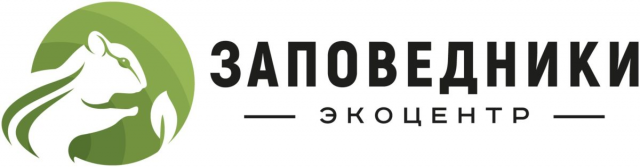 ЗАПОВЕДНИКИ
ЭКОЦЕНТР